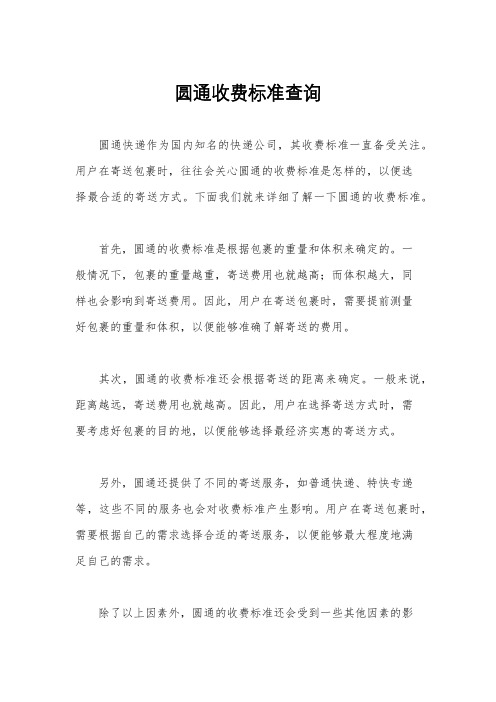 圆通收费标准查询

圆通快递作为国内知名的快递公司，其收费标准一直备受关注。用户在寄送包裹时，往往会关心圆通的收费标准是怎样的，以便选择最合适的寄送方式。下面我们就来详细了解一下圆通的收费标准。

首先，圆通的收费标准是根据包裹的重量和体积来确定的。一般情况下，包裹的重量越重，寄送费用也就越高；而体积越大，同样也会影响到寄送费用。因此，用户在寄送包裹时，需要提前测量好包裹的重量和体积，以便能够准确了解寄送的费用。

其次，圆通的收费标准还会根据寄送的距离来确定。一般来说，距离越远，寄送费用也就越高。因此，用户在选择寄送方式时，需要考虑好包裹的目的地，以便能够选择最经济实惠的寄送方式。

另外，圆通还提供了不同的寄送服务，如普通快递、特快专递等，这些不同的服务也会对收费标准产生影响。用户在寄送包裹时，需要根据自己的需求选择合适的寄送服务，以便能够最大程度地满足自己的需求。

除了以上因素外，圆通的收费标准还会受到一些其他因素的影